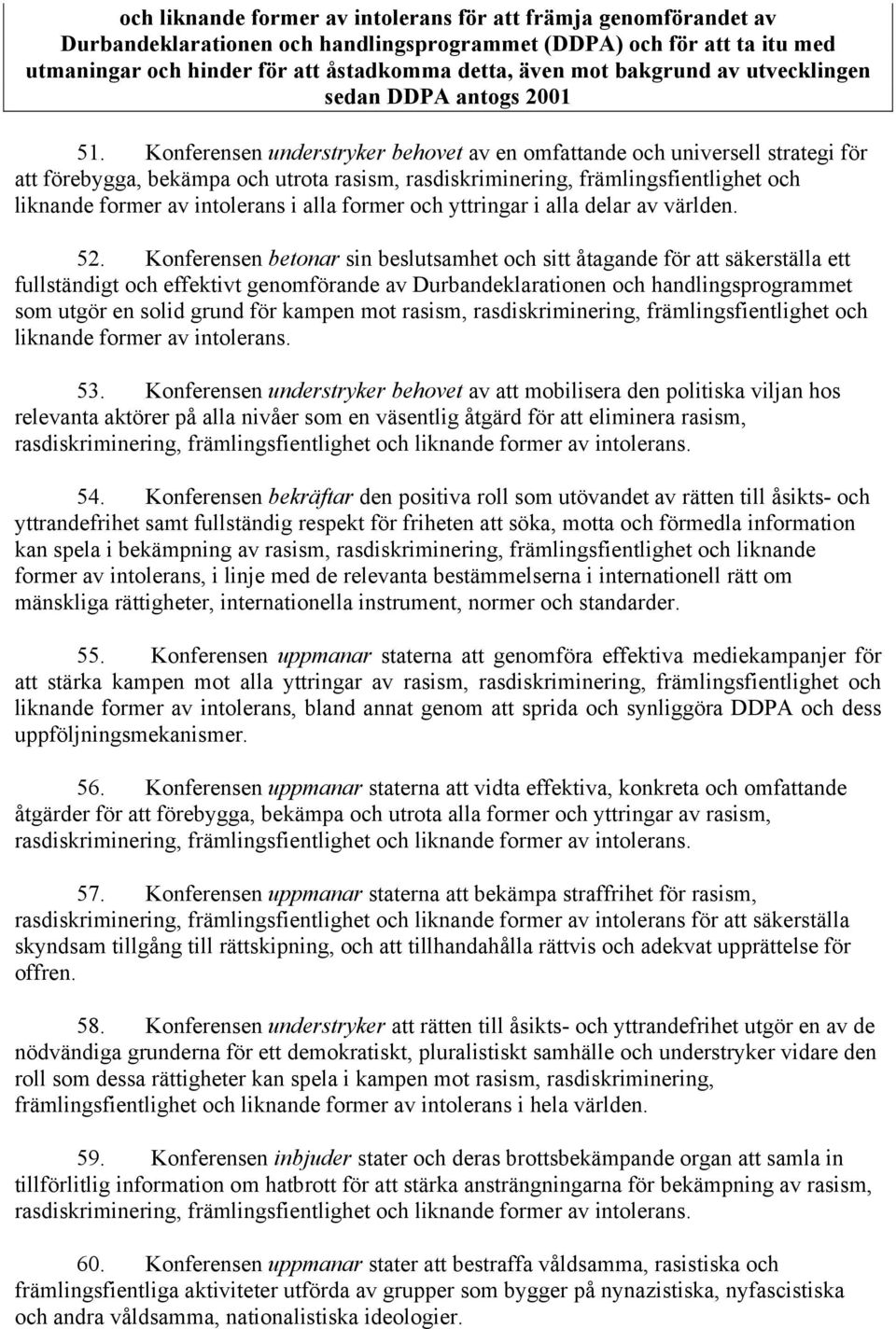 och liknande former av intolerans för att främja genomförandet av Durbandeklarationen och handlingsprogrammet (DDPA) och för att ta itu med utmaningar och hinder för att åstadkomma detta, även mot bakgrund av utvecklingen sedan DDPA antogs 2001

51. Konferensen understryker behovet av en omfattande och universell strategi för att förebygga, bekämpa och utrota rasism, rasdiskriminering, främlingsfientlighet och liknande former av intolerans i alla former och yttringar i alla delar av världen.

52. Konferensen betonar sin beslutsamhet och sitt åtagande för att säkerställa ett fullständigt och effektivt genomförande av Durbandeklarationen och handlingsprogrammet som utgör en solid grund för kampen mot rasism, rasdiskriminering, främlingsfientlighet och liknande former av intolerans.

53. Konferensen understryker behovet av att mobilisera den politiska viljan hos relevanta aktörer på alla nivåer som en väsentlig åtgärd för att eliminera rasism, rasdiskriminering, främlingsfientlighet och liknande former av intolerans.

54. Konferensen bekräftar den positiva roll som utövandet av rätten till åsikts- och yttrandefrihet samt fullständig respekt för friheten att söka, motta och förmedla information kan spela i bekämpning av rasism, rasdiskriminering, främlingsfientlighet och liknande former av intolerans, i linje med de relevanta bestämmelserna i internationell rätt om mänskliga rättigheter, internationella instrument, normer och standarder.

55. Konferensen uppmanar staterna att genomföra effektiva mediekampanjer för att stärka kampen mot alla yttringar av rasism, rasdiskriminering, främlingsfientlighet och liknande former av intolerans, bland annat genom att sprida och synliggöra DDPA och dess uppföljningsmekanismer.

56. Konferensen uppmanar staterna att vidta effektiva, konkreta och omfattande åtgärder för att förebygga, bekämpa och utrota alla former och yttringar av rasism, rasdiskriminering, främlingsfientlighet och liknande former av intolerans.

57. Konferensen uppmanar staterna att bekämpa straffrihet för rasism, rasdiskriminering, främlingsfientlighet och liknande former av intolerans för att säkerställa skyndsam tillgång till rättskipning, och att tillhandahålla rättvis och adekvat upprättelse för offren.

58. Konferensen understryker att rätten till åsikts- och yttrandefrihet utgör en av de nödvändiga grunderna för ett demokratiskt, pluralistiskt samhälle och understryker vidare den roll som dessa rättigheter kan spela i kampen mot rasism, rasdiskriminering, främlingsfientlighet och liknande former av intolerans i hela världen.

59. Konferensen inbjuder stater och deras brottsbekämpande organ att samla in tillförlitlig information om hatbrott för att stärka ansträngningarna för bekämpning av rasism, rasdiskriminering, främlingsfientlighet och liknande former av intolerans.

60. Konferensen uppmanar stater att bestraffa våldsamma, rasistiska och främlingsfientliga aktiviteter utförda av grupper som bygger på nynazistiska, nyfascistiska och andra våldsamma, nationalistiska ideologier.